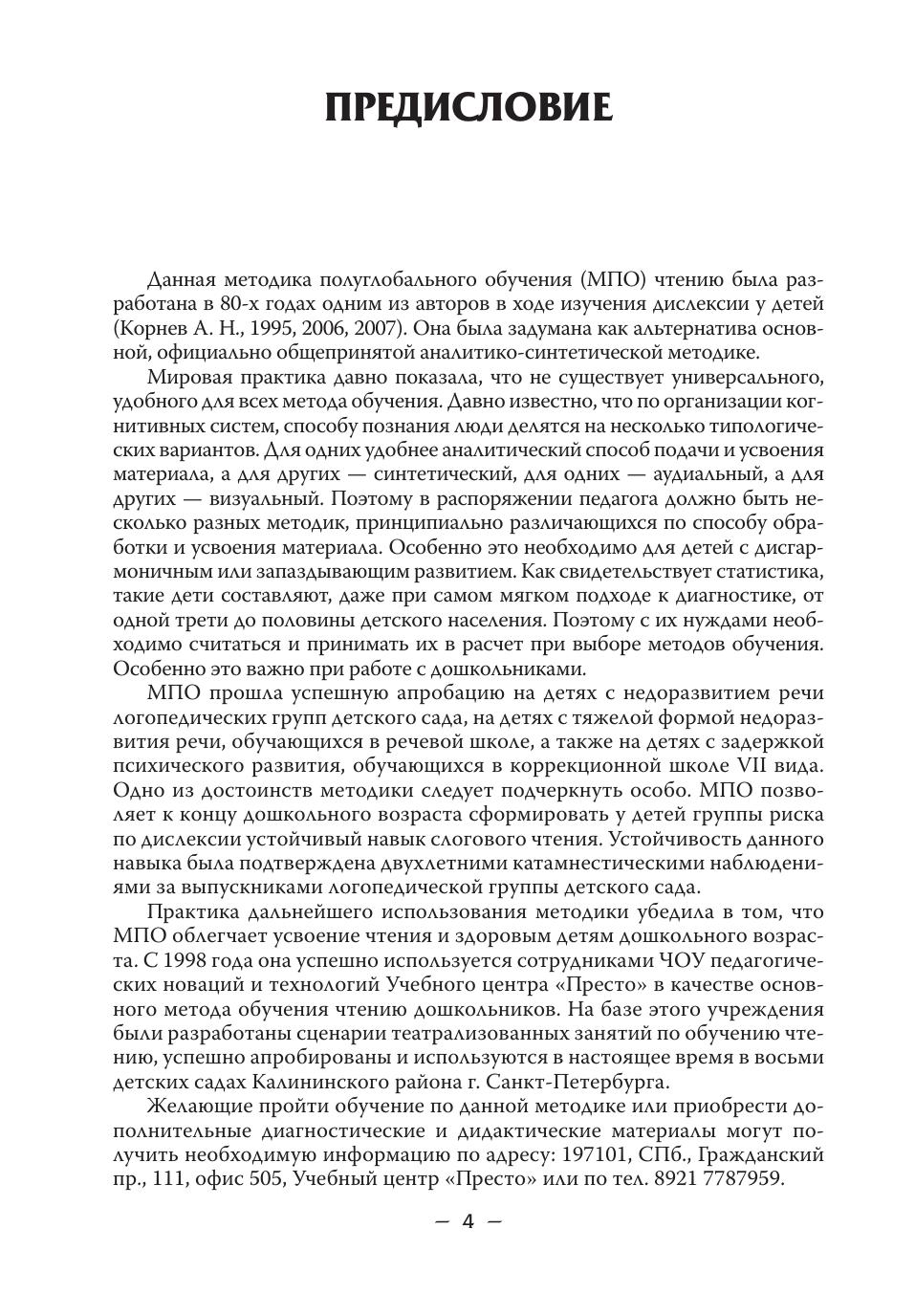 ПРЕДИСЛОВИЕ

Данная методика полуглобального обучения (МПО) чтению была разработана в 80-х годах одним из авторов в ходе изучения дислексии у детей (Корнев А. Н., 1995, 2006, 2007). Она была задумана как альтернатива основной, официально общепринятой аналитико-синтетической методике.

Мировая практика давно показала, что не существует универсального, удобного для всех метода обучения. Давно известно, что по организации когнитивных систем, способу познания люди делятся на несколько типологических вариантов. Для одних удобнее аналитический способ подачи и усвоения материала, а для других — синтетический, для одних — аудиальный, а для других — визуальный. Поэтому в распоряжении педагога должно быть несколько разных методик, принципиально различающихся по способу обработки и усвоения материала. Особенно это необходимо для детей с дисгармоничным или запаздывающим развитием. Как свидетельствует статистика, такие дети составляют, даже при самом мягком подходе к диагностике, от одной трети до половины детского населения. Поэтому с их нуждами необходимо считаться и принимать их в расчет при выборе методов обучения. Особенно это важно при работе с дошкольниками.

МПО прошла успешную апробацию на детях с недоразвитием речи логопедических групп детского сада, на детях с тяжелой формой недоразвития речи, обучающихся в речевой школе, а также на детях с задержкой психического развития, обучающихся в коррекционной школе VII вида. Одно из достоинств методики следует подчеркнуть особо. МПО позволяет к концу дошкольного возраста сформировать у детей группы риска по дислексии устойчивый навык слогового чтения. Устойчивость данного навыка была подтверждена двухлетними катамнестическими наблюдениями за выпускниками логопедической группы детского сада.

Практика дальнейшего использования методики убедила в том, что МПО облегчает усвоение чтения и здоровым детям дошкольного возраста. С 1998 года она успешно используется сотрудниками ЧОУ педагогических новаций и технологий Учебного центра «Престо» в качестве основного метода обучения чтению дошкольников. На базе этого учреждения были разработаны сценарии театрализованных занятий по обучению чтению, успешно апробированы и используются в настоящее время в восьми детских садах Калининского района г. Санкт-Петербурга.

Желающие пройти обучение по данной методике или приобрести дополнительные диагностические и дидактические материалы могут получить необходимую информацию по адресу: 197101, СПб., Гражданский пр., 111, офис 505, Учебный центр «Престо» или по тел. 8921 7787959.

— 4 —